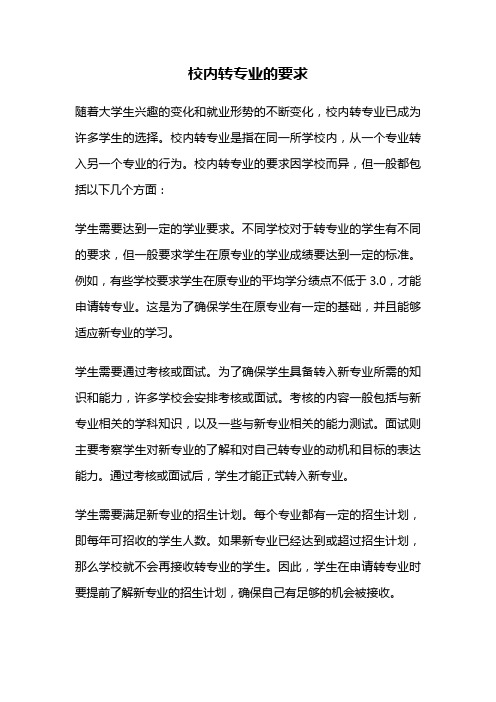 校内转专业的要求

随着大学生兴趣的变化和就业形势的不断变化，校内转专业已成为许多学生的选择。校内转专业是指在同一所学校内，从一个专业转入另一个专业的行为。校内转专业的要求因学校而异，但一般都包括以下几个方面：

学生需要达到一定的学业要求。不同学校对于转专业的学生有不同的要求，但一般要求学生在原专业的学业成绩要达到一定的标准。例如，有些学校要求学生在原专业的平均学分绩点不低于 3.0，才能申请转专业。这是为了确保学生在原专业有一定的基础，并且能够适应新专业的学习。

学生需要通过考核或面试。为了确保学生具备转入新专业所需的知识和能力，许多学校会安排考核或面试。考核的内容一般包括与新专业相关的学科知识，以及一些与新专业相关的能力测试。面试则主要考察学生对新专业的了解和对自己转专业的动机和目标的表达能力。通过考核或面试后，学生才能正式转入新专业。

学生需要满足新专业的招生计划。每个专业都有一定的招生计划，即每年可招收的学生人数。如果新专业已经达到或超过招生计划，那么学校就不会再接收转专业的学生。因此，学生在申请转专业时要提前了解新专业的招生计划，确保自己有足够的机会被接收。